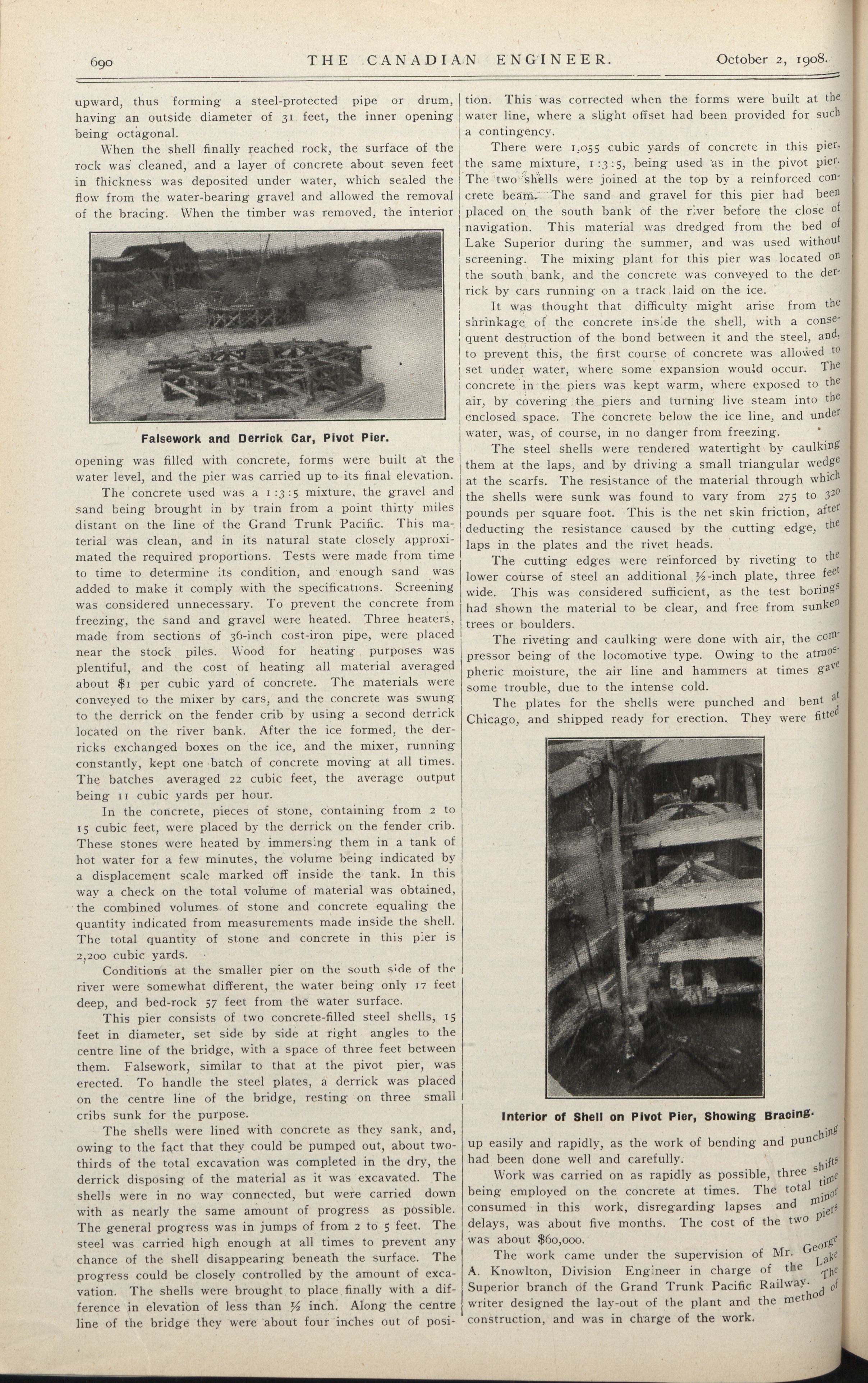 690 THE CANADIAN ENGINEER. October 2, 1908.

upward, thus forming a steel-protected pipe or drum, having an outside diameter of 31 feet, the inner opening being octagonal.

When the shell finally reached rock, the surface of the rock was cleaned, and a layer of concrete about seven feet in thickness was deposited under water, which sealed the flow from the water-bearing gravel and allowed the removal of the bracing. When the timber was removed, the interior

Falsework and Derrick Car, Pivot Pier.

opening was filled with concrete, forms were built at the water level, and the pier was carried up to its final elevation.

The concrete used was a 1:3:5 mixture, the gravel and sand being brought in by train from a point thirty miles distant on the line of the Grand Trunk Pacific. This material was clean, and in its natural state closely approximated the required proportions. Tests were made from time to time to determine its condition, and enough sand was added to make it comply with the specifications. Screening was considered unnecessary. To prevent the concrete from freezing, the sand and gravel were heated. Three heaters, made from sections of 36-inch cost-iron pipe, were placed near the stock piles. Wood for heating purposes was plentiful, and the cost of heating all material averaged about $1 per cubic yard of concrete. The materials were conveyed to the mixer by cars, and the concrete was swung to the derrick on the fender crib by using a second derrick located on the river bank. After the ice formed, the derricks exchanged boxes on the ice, and the mixer, running constantly, kept one batch of concrete moving at all times. The batches averaged 22 cubic feet, the average output being 11 cubic yards per hour.

In the concrete, pieces of stone, containing from 2 to 15 cubic feet, were placed by the derrick on the fender crib. These stones were heated by immersing them in a tank of hot water for a few minutes, the volume being indicated by a displacement scale marked off inside the tank. In this way a check on the total volume of material was obtained, the combined volumes of stone and concrete equaling the quantity indicated from measurements made inside the shell. The total quantity of stone and concrete in this pier is 2,200 cubic yards.

Conditions at the smaller pier on the south side of the river were somewhat different, the water being only 17 feet deep, and bed-rock 57 feet from the water surface.

This pier consists of two concrete-filled steel shells, 15 feet in diameter, set side by side at right angles to the centre line of the bridge, with a space of three feet between them. Falsework, similar to that at the pivot pier, was erected. To handle the steel plates, a derrick was placed on the centre line of the bridge, resting on three small cribs sunk for the purpose.

The shells were lined with concrete as they sank, and, owing to the fact that they could be pumped out, about two-thirds of the total excavation was completed in the dry, the derrick disposing of the material as it was excavated. The shells were in no way connected, but were carried down with as nearly the same amount of progress as possible. The general progress was in jumps of from 2 to 5 feet. The steel was carried high enough at all times to prevent any chance of the shell disappearing beneath the surface. The progress could be closely controlled by the amount of excavation. The shells were brought to place finally with a difference in elevation of less than ½ inch. Along the centre line of the bridge they were about four inches out of position. This was corrected when the forms were built at the water line, where a slight offset had been provided for such a contingency.

There were 1,055 cubic yards of concrete in this pier, the same mixture, 1:3:5, being used as in the pivot pier. The two shells were joined at the top by a reinforced concrete beam. The sand and gravel for this pier had been placed on the south bank of the river before the close of navigation. This material was dredged from the bed of Lake Superior during the summer, and was used without screening. The mixing plant for this pier was located on the south bank, and the concrete was conveyed to the derrick by cars running on a track laid on the ice.

It was thought that difficulty might arise from the shrinkage of the concrete inside the shell, with a consequent destruction of the bond between it and the steel, and, to prevent this, the first course of concrete was allowed to set under water, where some expansion would occur. The concrete in the piers was kept warm, where exposed to the air, by covering the piers and turning live steam into the enclosed space. The concrete below the ice line, and under water, was, of course, in no danger from freezing.

The steel shells were rendered watertight by caulking them at the laps, and by driving a small triangular wedge at the scarfs. The resistance of the material through which the shells were sunk was found to vary from 275 to 320 pounds per square foot. This is the net skin friction, after deducting the resistance caused by the cutting edge, the laps in the plates and the rivet heads.

The cutting edges were reinforced by riveting to the lower course of steel an additional ½-inch plate, three feet wide. This was considered sufficient, as the test borings had shown the material to be clear, and free from sunken trees or boulders.

The riveting and caulking were done with air, the compressor being of the locomotive type. Owing to the atmospheric moisture, the air line and hammers at times gave some trouble, due to the intense cold.

The plates for the shells were punched and bent at Chicago, and shipped ready for erection. They were fitted

Interior of Shell on Pivot Pier, Showing Bracing.

up easily and rapidly, as the work of bending and punching had been done well and carefully.

Work was carried on as rapidly as possible, three shifts being employed on the concrete at times. The total time consumed in this work, disregarding lapses and minor delays, was about five months. The cost of the two piers was about $60,000.

The work came under the supervision of Mr. George A. Knowlton, Division Engineer in charge of the Lake Superior branch of the Grand Trunk Pacific Railway. The writer designed the lay-out of the plant and the method of construction, and was in charge of the work.